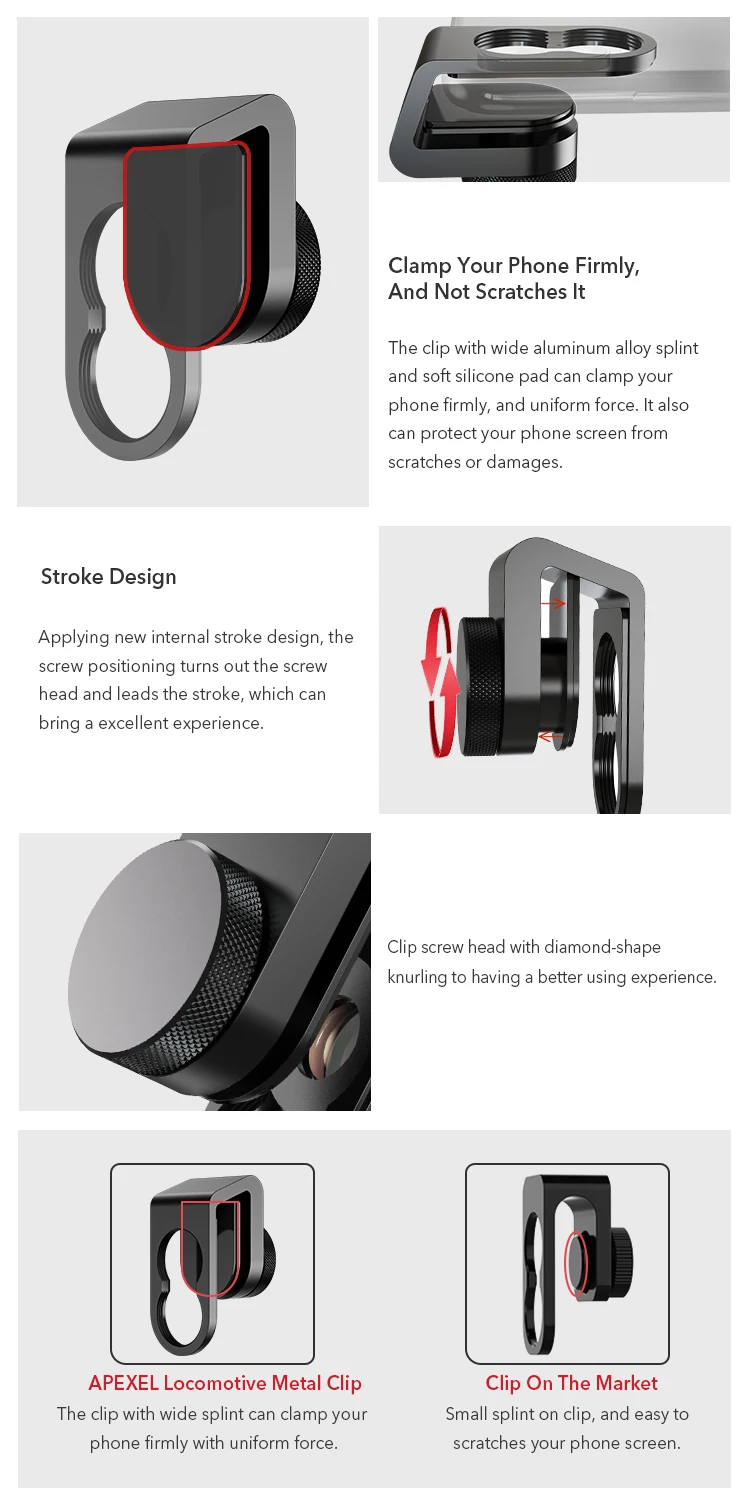 Clamp Your Phone Firmly, And Not Scratches It

The clip with wide aluminum alloy splint and soft silicone pad can clamp your phone firmly, and uniform force. It also can protect your phone screen from scratches or damages.

Stroke Design

Applying new internal stroke design, the screw positioning turns out the screw head and leads the stroke, which can bring a excellent experience.

Clip screw head with diamond-shape knurling to having a better using experience.

APEXEL Locomotive Metal Clip
The clip with wide splint can clamp your phone firmly with uniform force.

Clip On The Market
Small splint on clip, and easy to scratches your phone screen.